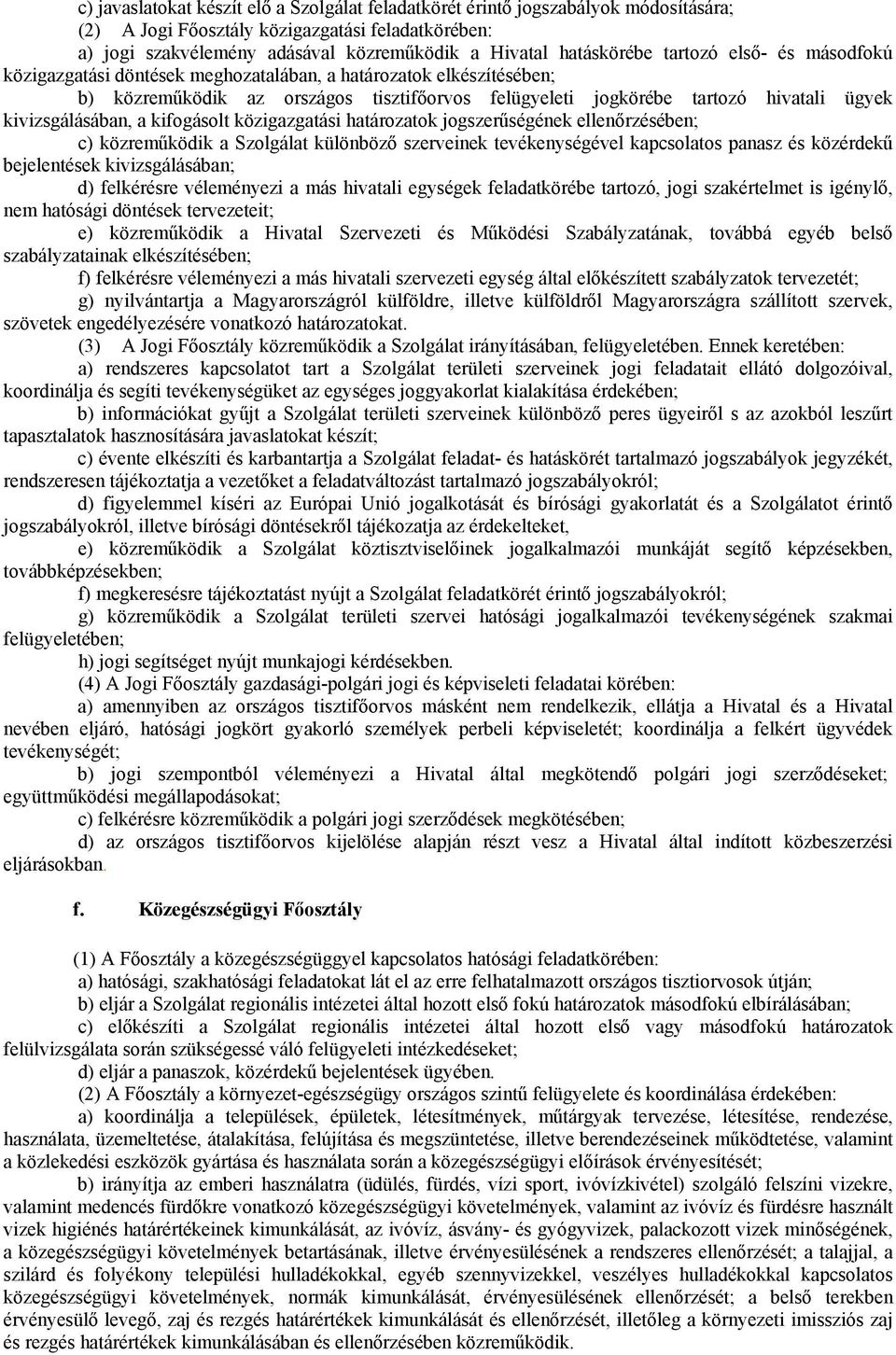 c) javaslatokat készít elő a Szolgálat feladatkörét érintő jogszabályok módosítására;

(2) A Jogi Főosztály közigazgatási feladatkörében:

a) jogi szakvélemény adásával közreműködik a Hivatal hatáskörébe tartozó első- és másodfokú közigazgatási döntések meghozatalában, a határozatok elkészítésében;

b) közreműködik az országos tisztifőorvos felügyeleti jogkörébe tartozó hivatali ügyek kivizsgálásában, a kifogásolt közigazgatási határozatok jogszerűségének ellenőrzésében;

c) közreműködik a Szolgálat különböző szerveinek tevékenységével kapcsolatos panasz és közérdekű bejelentések kivizsgálásában;

d) felkérésre véleményezi a más hivatali egységek feladatkörébe tartozó, jogi szakértelmet is igénylő, nem hatósági döntések tervezeteit;

e) közreműködik a Hivatal Szervezeti és Működési Szabályzatának, továbbá egyéb belső szabályzatainak elkészítésében;

f) felkérésre véleményezi a más hivatali szervezeti egység által előkészített szabályzatok tervezetét;

g) nyilvántartja a Magyarországról külföldre, illetve külföldről Magyarországra szállított szervek, szövetek engedélyezésére vonatkozó határozatokat.

(3) A Jogi Főosztály közreműködik a Szolgálat irányításában, felügyeletében. Ennek keretében:

a) rendszeres kapcsolatot tart a Szolgálat területi szerveinek jogi feladatait ellátó dolgozóival, koordinálja és segíti tevékenységüket az egységes joggyakorlat kialakítása érdekében;

b) információkat gyűjt a Szolgálat területi szerveinek különböző peres ügyeiről s az azokból leszűrt tapasztalatok hasznosítására javaslatokat készít;

c) évente elkészíti és karbantartja a Szolgálat feladat- és hatáskörét tartalmazó jogszabályok jegyzékét, rendszeresen tájékoztatja a vezetőket a feladatváltozást tartalmazó jogszabályokról;

d) figyelemmel kíséri az Európai Unió jogalkotását és bírósági gyakorlatát és a Szolgálatot érintő jogszabályokról, illetve bírósági döntésekről tájékozatja az érdekelteket,

e) közreműködik a Szolgálat köztisztviselőinek jogalkalmazói munkáját segítő képzésekben, továbbképzésekben;

f) megkeresésre tájékoztatást nyújt a Szolgálat feladatkörét érintő jogszabályokról;

g) közreműködik a Szolgálat területi szervei hatósági jogalkalmazói tevékenységének szakmai felügyeletében;

h) jogi segítséget nyújt munkajogi kérdésekben.

(4) A Jogi Főosztály gazdasági-polgári jogi és képviseleti feladatai körében:

a) amennyiben az országos tisztifőorvos másként nem rendelkezik, ellátja a Hivatal és a Hivatal nevében eljáró, hatósági jogkört gyakorló személyek perbeli képviseletét; koordinálja a felkért ügyvédek tevékenységét;

b) jogi szempontból véleményezi a Hivatal által megkötendő polgári jogi szerződéseket; együttműködési megállapodásokat;

c) felkérésre közreműködik a polgári jogi szerződések megkötésében;

d) az országos tisztifőorvos kijelölése alapján részt vesz a Hivatal által indított közbeszerzési eljárásokban.

f. Közegészségügyi Főosztály

(1) A Főosztály a közegészségüggyel kapcsolatos hatósági feladatkörében:

a) hatósági, szakhatósági feladatokat lát el az erre felhatalmazott országos tisztiorvosok útján;

b) eljár a Szolgálat regionális intézetei által hozott első fokú határozatok másodfokú elbírálásában;

c) előkészíti a Szolgálat regionális intézetei által hozott első vagy másodfokú határozatok felülvizsgálata során szükségessé váló felügyeleti intézkedéseket;

d) eljár a panaszok, közérdekű bejelentések ügyében.

(2) A Főosztály a környezet-egészségügy országos szintű felügyelete és koordinálása érdekében:

a) koordinálja a települések, épületek, létesítmények, műtárgyak tervezése, létesítése, rendezése, használata, üzemeltetése, átalakítása, felújítása és megszüntetése, illetve berendezéseinek működtetése, valamint a közlekedési eszközök gyártása és használata során a közegészségügyi előírások érvényesítését;

b) irányítja az emberi használatra (üdülés, fürdés, vízi sport, ivóvízkivétel) szolgáló felszíni vizekre, valamint medencés fürdőkre vonatkozó közegészségügyi követelmények, valamint az ivóvíz és fürdésre használt vizek higiénés határértékeinek kimunkálását, az ivóvíz, ásvány- és gyógyvizek, palackozott vizek minőségének, a közegészségügyi követelmények betartásának, illetve érvényesülésének a rendszeres ellenőrzését; a talajjal, a szilárd és folyékony települési hulladékokkal, egyéb szennyvizekkel, veszélyes hulladékokkal kapcsolatos közegészségügyi követelmények, normák kimunkálását, érvényesülésének ellenőrzését; a belső terekben érvényesülő levegő, zaj és rezgés határértékek kimunkálását és ellenőrzését, illetőleg a környezeti imissziós zaj és rezgés határértékek kimunkálásában és ellenőrzésében közreműködik.